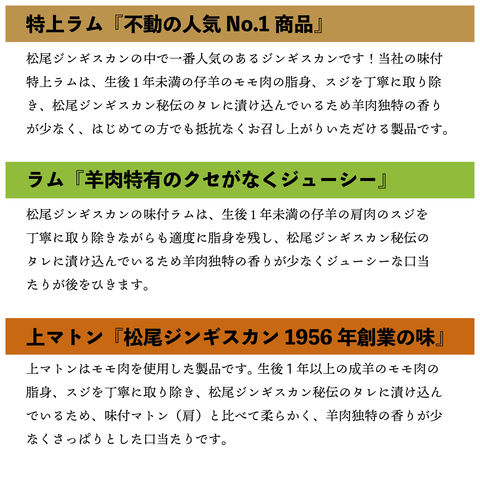 特上ラム『不動の人気 No.1 商品』

松尾ジンギスカンの中で一番人気のあるジンギスカンです！当社の味付特上ラムは、生後１年未満の仔羊のモモ肉の脂身、スジを丁寧に取り除き、松尾ジンギスカン秘伝のタレに漬け込んでいるため羊肉独特の香りが少なく、はじめての方でも抵抗なくお召し上がりいただける製品です。

ラム『羊肉特有のクセがなくジューシー』

松尾ジンギスカンの味付ラムは、生後１年未満の仔羊の肩肉のスジを丁寧に取り除きながらも適度に脂身を残し、松尾ジンギスカン秘伝のタレに漬け込んでいるため羊肉独特の香りが少なくジューシーな口当たりが後をひきます。

上マトン『松尾ジンギスカン 1956 年創業の味』

上マトンはモモ肉を使用した製品です。生後１年以上の成羊のモモ肉の脂身、スジを丁寧に取り除き、松尾ジンギスカン秘伝のタレに漬け込んでいるため、味付マトン（肩）と比べて柔らかく、羊肉独特の香りが少なくさっぱりとした口当たりです。